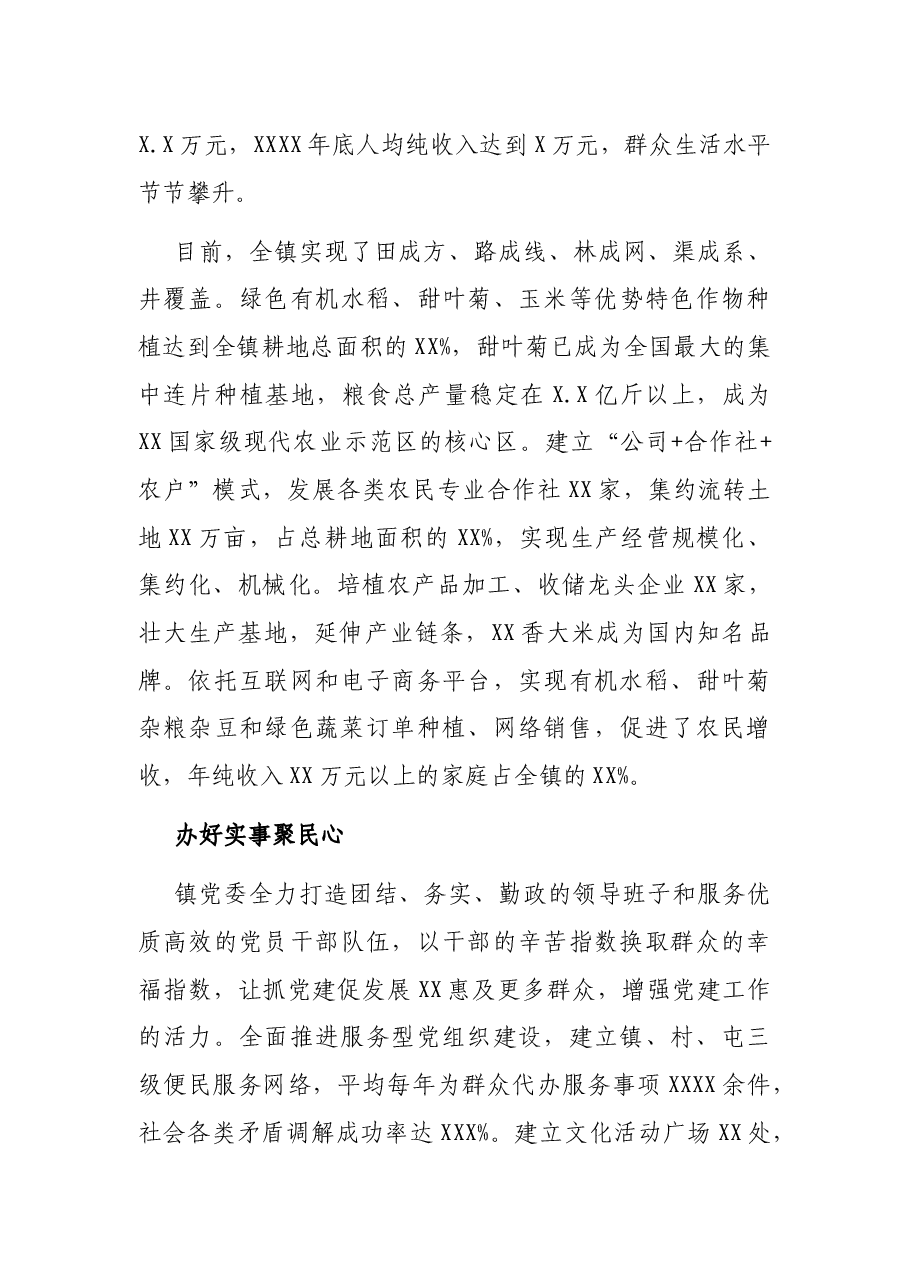 X.X万元，XXXX年底人均纯收入达到X万元，群众生活水平节节攀升。

目前，全镇实现了田成方、路成线、林成网、渠成系、井覆盖。绿色有机水稻、甜叶菊、玉米等优势特色作物种植达到全镇耕地总面积的XX%，甜叶菊已成为全国最大的集中连片种植基地，粮食总产量稳定在X.X亿斤以上，成为XX国家级现代农业示范区的核心区。建立“公司+合作社+农户”模式，发展各类农民专业合作社XX家，集约流转土地XX万亩，占总耕地面积的XX%，实现生产经营规模化、集约化、机械化。培植农产品加工、收储龙头企业XX家，壮大生产基地，延伸产业链条，XX香大米成为国内知名品牌。依托互联网和电子商务平台，实现有机水稻、甜叶菊杂粮杂豆和绿色蔬菜订单种植、网络销售，促进了农民增收，年纯收入XX万元以上的家庭占全镇的XX%。

办好实事聚民心

镇党委全力打造团结、务实、勤政的领导班子和服务优质高效的党员干部队伍，以干部的辛苦指数换取群众的幸福指数，让抓党建促发展XX惠及更多群众，增强党建工作的活力。全面推进服务型党组织建设，建立镇、村、屯三级便民服务网络，平均每年为群众代办服务事项XXXX余件，社会各类矛盾调解成功率达XXX%。建立文化活动广场XX处，